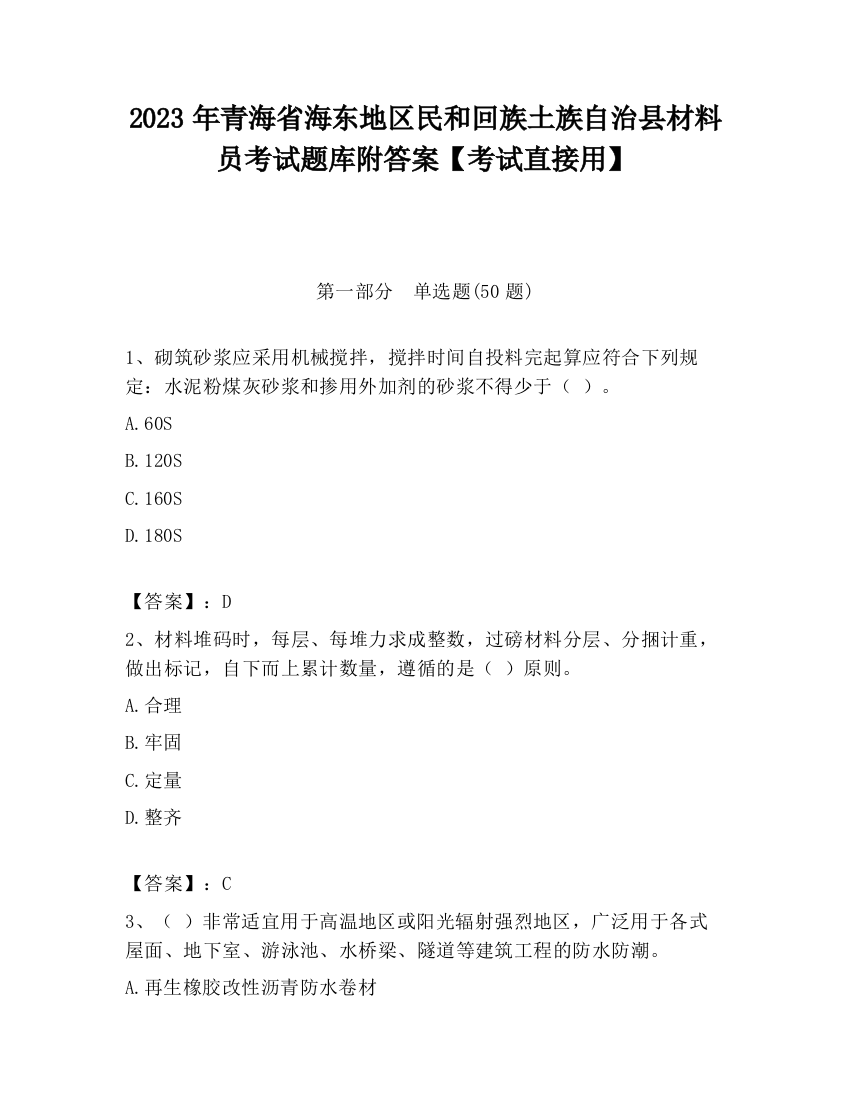 2023 年青海省海东地区民和回族土族自治县材料员考试题库附答案【考试直接用】

第一部分 单选题(50 题)

1、砌筑砂浆应采用机械搅拌，搅拌时间自投料完起算应符合下列规定：水泥粉煤灰砂浆和掺用外加剂的砂浆不得少于（ ）。

A.60S

B.120S

C.160S

D.180S

【答案】：D

2、材料堆码时，每层、每堆力求成整数，过磅材料分层、分捆计重，做出标记，自下而上累计数量，遵循的是（ ）原则。

A.合理

B.牢固

C.定量

D.整齐

【答案】：C

3、（ ）非常适宜用于高温地区或阳光辐射强烈地区，广泛用于各式屋面、地下室、游泳池、水桥梁、隧道等建筑工程的防水防潮。

A.再生橡胶改性沥青防水卷材